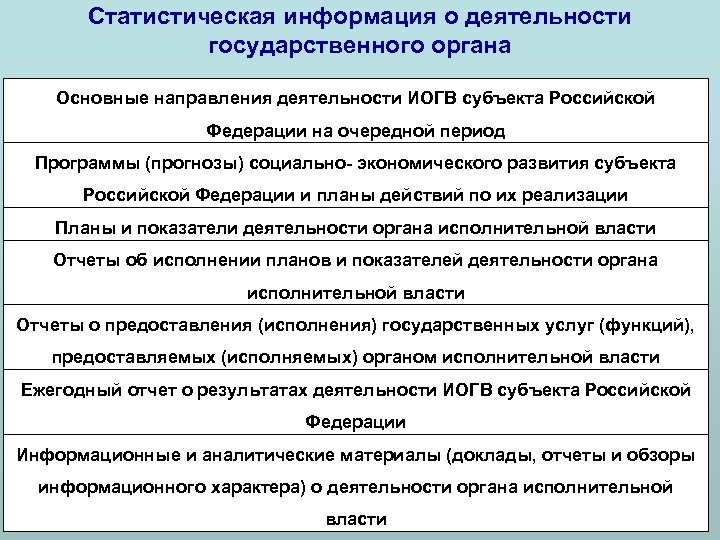 Статистическая информация о деятельности государственного органа

| Основные направления деятельности ИОГВ субъекта Российской Федерации на очередной период |
|---|
| Программы (прогнозы) социально- экономического развития субъекта Российской Федерации и планы действий по их реализации |
| Планы и показатели деятельности органа исполнительной власти |
| Отчеты об исполнении планов и показателей деятельности органа исполнительной власти |
| Отчеты о предоставления (исполнения) государственных услуг (функций), предоставляемых (исполняемых) органом исполнительной власти |
| Ежегодный отчет о результатах деятельности ИОГВ субъекта Российской Федерации |
| Информационные и аналитические материалы (доклады, отчеты и обзоры информационного характера) о деятельности органа исполнительной власти |